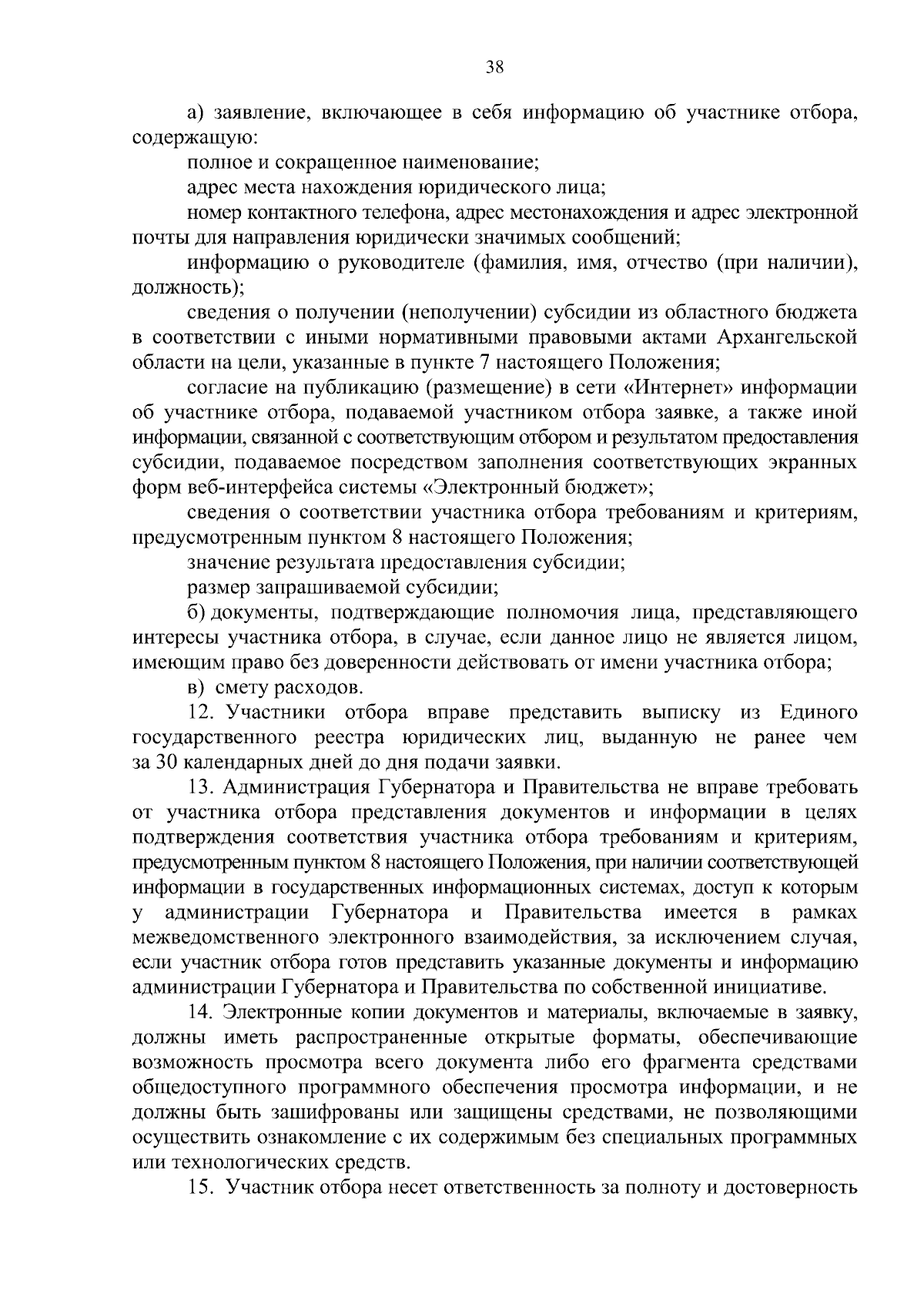 38

а) заявление, включающее в себя информацию об участнике отбора, содержащую:

полное и сокращенное наименование;

адрес места нахождения юридического лица;

номер контактного телефона, адрес местонахождения и адрес электронной почты для направления юридически значимых сообщений;

информацию о руководителе (фамилия, имя, отчество (при наличии), должность);

сведения о получении (неполучении) субсидии из областного бюджета в соответствии с иными нормативными правовыми актами Архангельской области на цели, указанные в пункте 7 настоящего Положения;

согласие на публикацию (размещение) в сети «Интернет» информации об участнике отбора, подаваемой участником отбора заявке, а также иной информации, связанной с соответствующим отбором и результатом предоставления субсидии, подаваемое посредством заполнения соответствующих экранных форм веб-интерфейса системы «Электронный бюджет»;

сведения о соответствии участника отбора требованиям и критериям, предусмотренным пунктом 8 настоящего Положения;

значение результата предоставления субсидии;

размер запрашиваемой субсидии;

б) документы, подтверждающие полномочия лица, представляющего интересы участника отбора, в случае, если данное лицо не является лицом, имеющим право без доверенности действовать от имени участника отбора;

в) смету расходов.

12. Участники отбора вправе представить выписку из Единого государственного реестра юридических лиц, выданную не ранее чем за 30 календарных дней до дня подачи заявки.

13. Администрация Губернатора и Правительства не вправе требовать от участника отбора представления документов и информации в целях подтверждения соответствия участника отбора требованиям и критериям, предусмотренным пунктом 8 настоящего Положения, при наличии соответствующей информации в государственных информационных системах, доступ к которым у администрации Губернатора и Правительства имеется в рамках межведомственного электронного взаимодействия, за исключением случая, если участник отбора готов представить указанные документы и информацию администрации Губернатора и Правительства по собственной инициативе.

14. Электронные копии документов и материалы, включаемые в заявку, должны иметь распространенные открытые форматы, обеспечивающие возможность просмотра всего документа либо его фрагмента средствами общедоступного программного обеспечения просмотра информации, и не должны быть зашифрованы или защищены средствами, не позволяющими осуществить ознакомление с их содержимым без специальных программных или технологических средств.

15. Участник отбора несет ответственность за полноту и достоверность